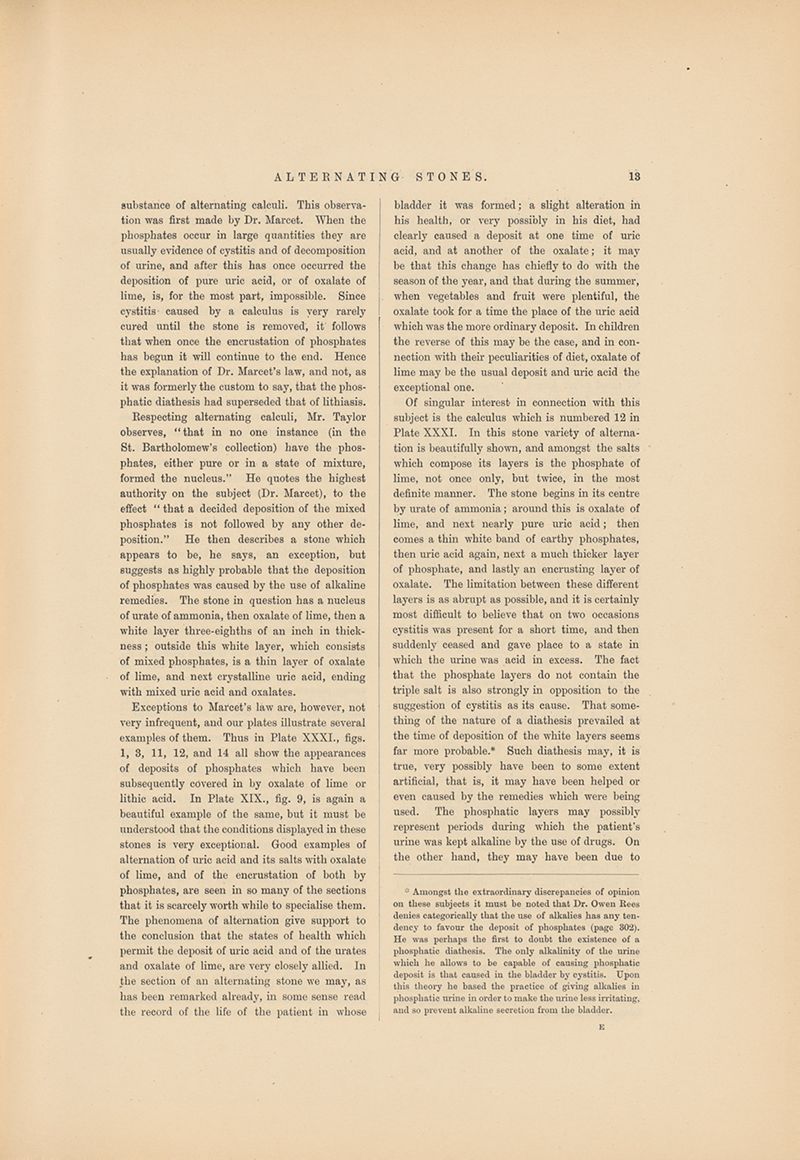 ALTERNATING STONES. 13

substance of alternating calculi. This observation was first made by Dr. Marcet. When the phosphates occur in large quantities they are usually evidence of cystitis and of decomposition of urine, and after this has once occurred the deposition of pure uric acid, or of oxalate of lime, is, for the most part, impossible. Since cystitis caused by a calculus is very rarely cured until the stone is removed, it follows that when once the encrustation of phosphates has begun it will continue to the end. Hence the explanation of Dr. Marcet's law, and not, as it was formerly the custom to say, that the phosphatic diathesis had superseded that of lithiasis.

Respecting alternating calculi, Mr. Taylor observes, "that in no one instance (in the St. Bartholomew's collection) have the phosphates, either pure or in a state of mixture, formed the nucleus." He quotes the highest authority on the subject (Dr. Marcet), to the effect "that a decided deposition of the mixed phosphates is not followed by any other deposition." He then describes a stone which appears to be, he says, an exception, but suggests as highly probable that the deposition of phosphates was caused by the use of alkaline remedies. The stone in question has a nucleus of urate of ammonia, then oxalate of lime, then a white layer three-eighths of an inch in thickness; outside this white layer, which consists of mixed phosphates, is a thin layer of oxalate of lime, and next crystalline uric acid, ending with mixed uric acid and oxalates.

Exceptions to Marcet's law are, however, not very infrequent, and our plates illustrate several examples of them. Thus in Plate XXXI., figs. 1, 3, 11, 12, and 14 all show the appearances of deposits of phosphates which have been subsequently covered in by oxalate of lime or lithic acid. In Plate XIX., fig. 9, is again a beautiful example of the same, but it must be understood that the conditions displayed in these stones is very exceptional. Good examples of alternation of uric acid and its salts with oxalate of lime, and of the encrustation of both by phosphates, are seen in so many of the sections that it is scarcely worth while to specialise them. The phenomena of alternation give support to the conclusion that the states of health which permit the deposit of uric acid and of the urates and oxalate of lime, are very closely allied. In the section of an alternating stone we may, as has been remarked already, in some sense read the record of the life of the patient in whose bladder it was formed; a slight alteration in his health, or very possibly in his diet, had clearly caused a deposit at one time of uric acid, and at another of the oxalate; it may be that this change has chiefly to do with the season of the year, and that during the summer, when vegetables and fruit were plentiful, the oxalate took for a time the place of the uric acid which was the more ordinary deposit. In children the reverse of this may be the case, and in connection with their peculiarities of diet, oxalate of lime may be the usual deposit and uric acid the exceptional one.

Of singular interest in connection with this subject is the calculus which is numbered 12 in Plate XXXI. In this stone variety of alternation is beautifully shown, and amongst the salts which compose its layers is the phosphate of lime, not once only, but twice, in the most definite manner. The stone begins in its centre by urate of ammonia; around this is oxalate of lime, and next nearly pure uric acid; then comes a thin white band of earthy phosphates, then uric acid again, next a much thicker layer of phosphate, and lastly an encrusting layer of oxalate. The limitation between these different layers is as abrupt as possible, and it is certainly most difficult to believe that on two occasions cystitis was present for a short time, and then suddenly ceased and gave place to a state in which the urine was acid in excess. The fact that the phosphate layers do not contain the triple salt is also strongly in opposition to the suggestion of cystitis as its cause. That something of the nature of a diathesis prevailed at the time of deposition of the white layers seems far more probable.* Such diathesis may, it is true, very possibly have been to some extent artificial, that is, it may have been helped or even caused by the remedies which were being used. The phosphatic layers may possibly represent periods during which the patient's urine was kept alkaline by the use of drugs. On the other hand, they may have been due to

* Amongst the extraordinary discrepancies of opinion on these subjects it must be noted that Dr. Owen Rees denies categorically that the use of alkalies has any tendency to favour the deposit of phosphates (page 302). He was perhaps the first to doubt the existence of a phosphatic diathesis. The only alkalinity of the urine which he allows to be capable of causing phosphatic deposit is that caused in the bladder by cystitis. Upon this theory he based the practice of giving alkalies in phosphatic urine in order to make the urine less irritating, and so prevent alkaline secretion from the bladder.

E